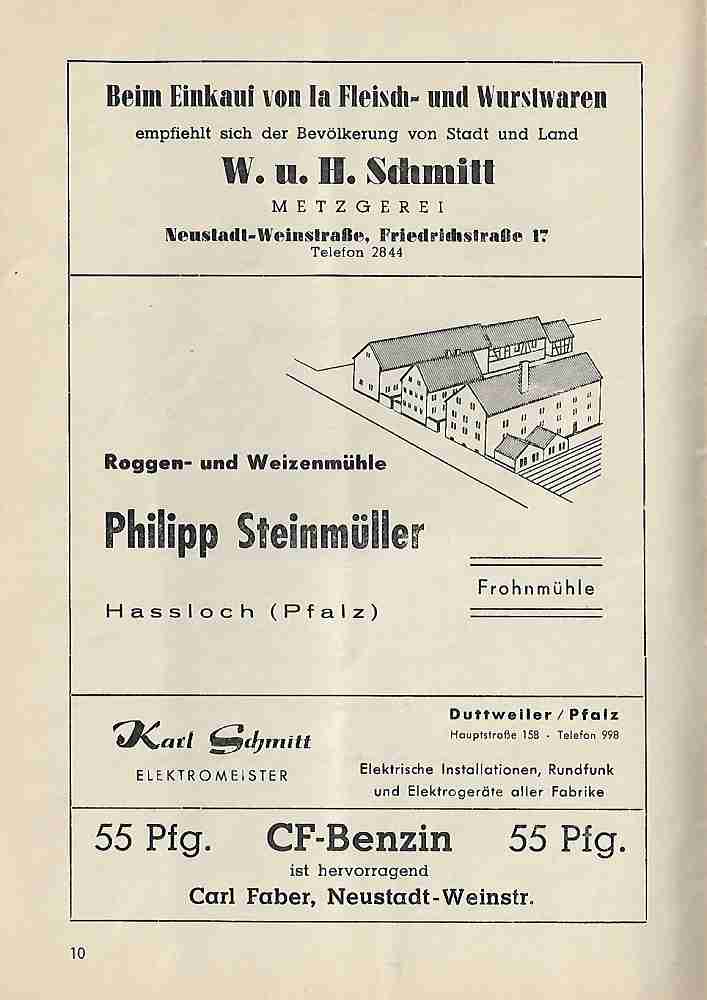 Beim Einkauf von Ia Fleisch- und Wurstwaren
empfiehlt sich der Bevölkerung von Stadt und Land
W. u. H. Schmitt
METZGEREI
Neustadt-Weinstraße, Friedrichstraße 17
Telefon 2844

Roggen- und Weizenmühle
Philipp Steinmüller
Hassloch (Pfalz)
Frohnmühle

Karl Schmitt
ELEKTROMEISTER
Duttweiler / Pfalz
Hauptstraße 158 · Telefon 998
Elektrische Installationen, Rundfunk und Elektrogeräte aller Fabrike

55 Pfg. CF-Benzin 55 Pfg.
ist hervorragend
Carl Faber, Neustadt-Weinstr.

10